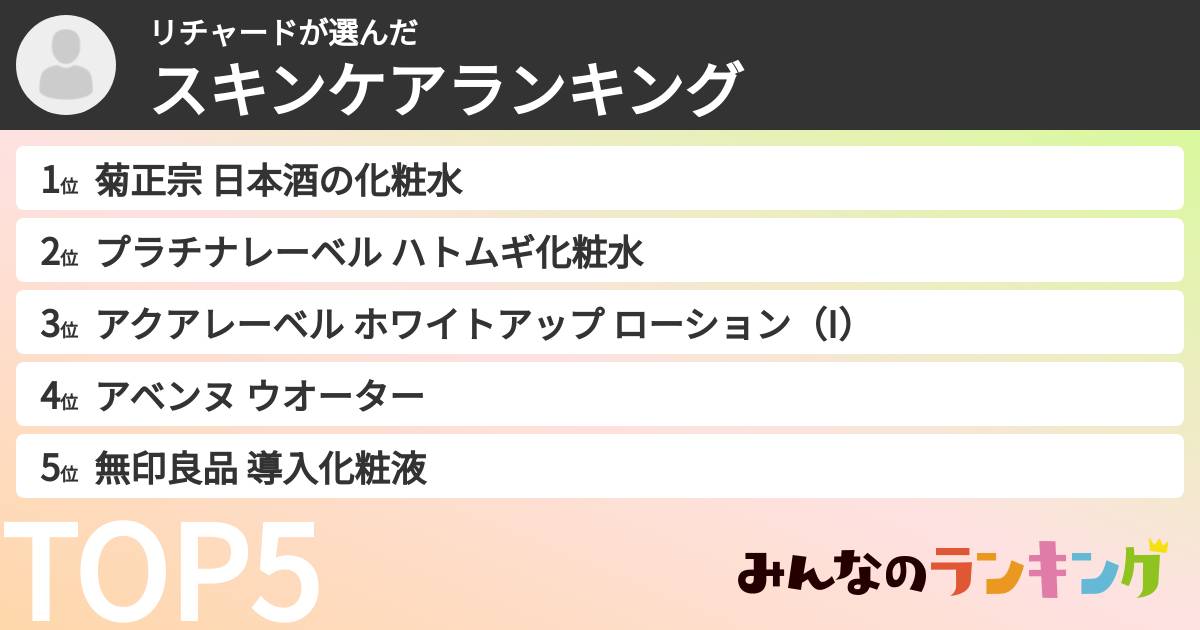 リチャードが選んだ
スキンケアランキング

1位 菊正宗 日本酒の化粧水
2位 プラチナレーベル ハトムギ化粧水
3位 アクアレーベル ホワイトアップ ローション（I）
4位 アベンヌ ウオーター
5位 無印良品 導入化粧液

TOP5

みんなのランキング